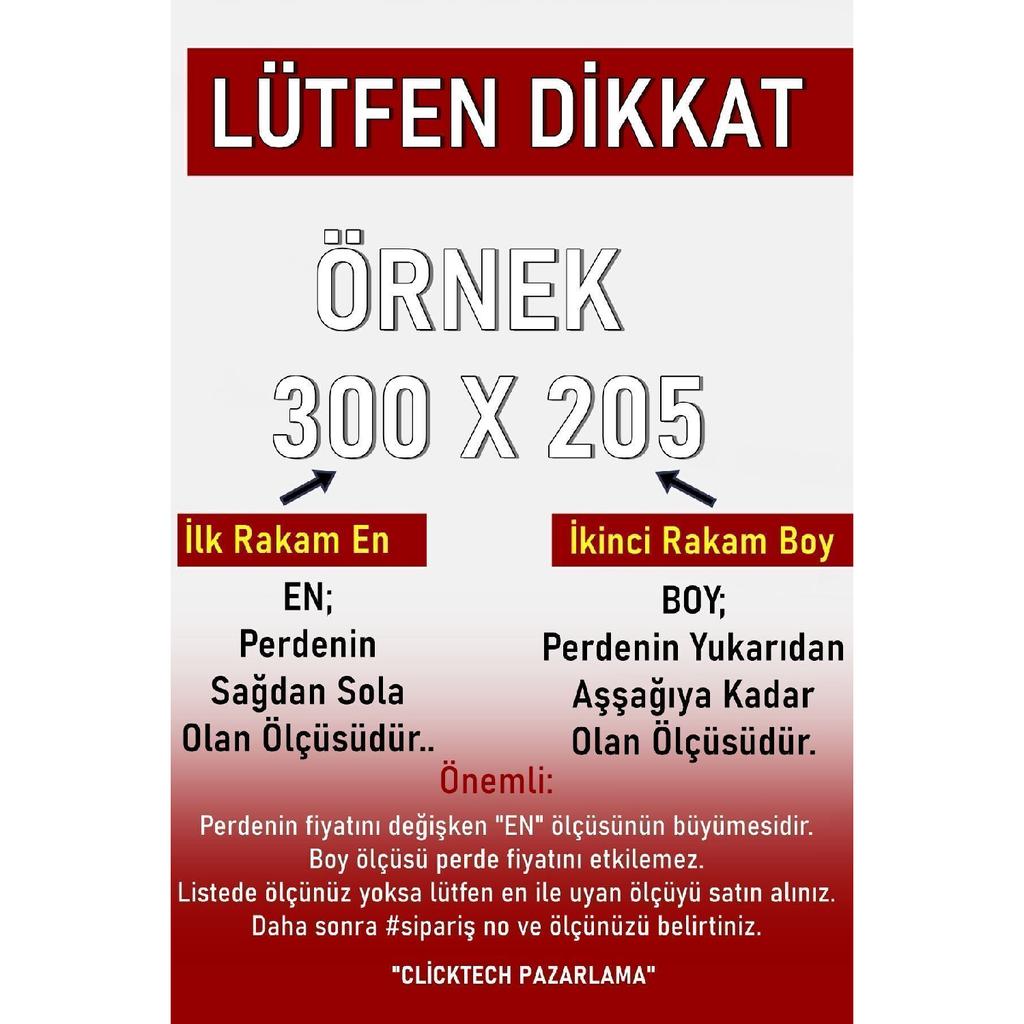 LÜTFEN DİKKAT

ÖRNEK

300 X 205

İlk Rakam En

EN;
Perdenin
Sağdan Sola
Olan Ölçüsüdür..

İkinci Rakam Boy

BOY;
Perdenin Yukarıdan
Aşşağıya Kadar
Olan Ölçüsüdür.

Önemli:

Perdenin fiyatını değişken "EN" ölçüsünün büyümesidir.
Boy ölçüsü perde fiyatını etkilemez.
Listede ölçünüz yoksa lütfen en ile uyan ölçüyü satın alınız.
Daha sonra #sipariş no ve ölçünüzü belirtiniz.

"CLİCKTECH PAZARLAMA"